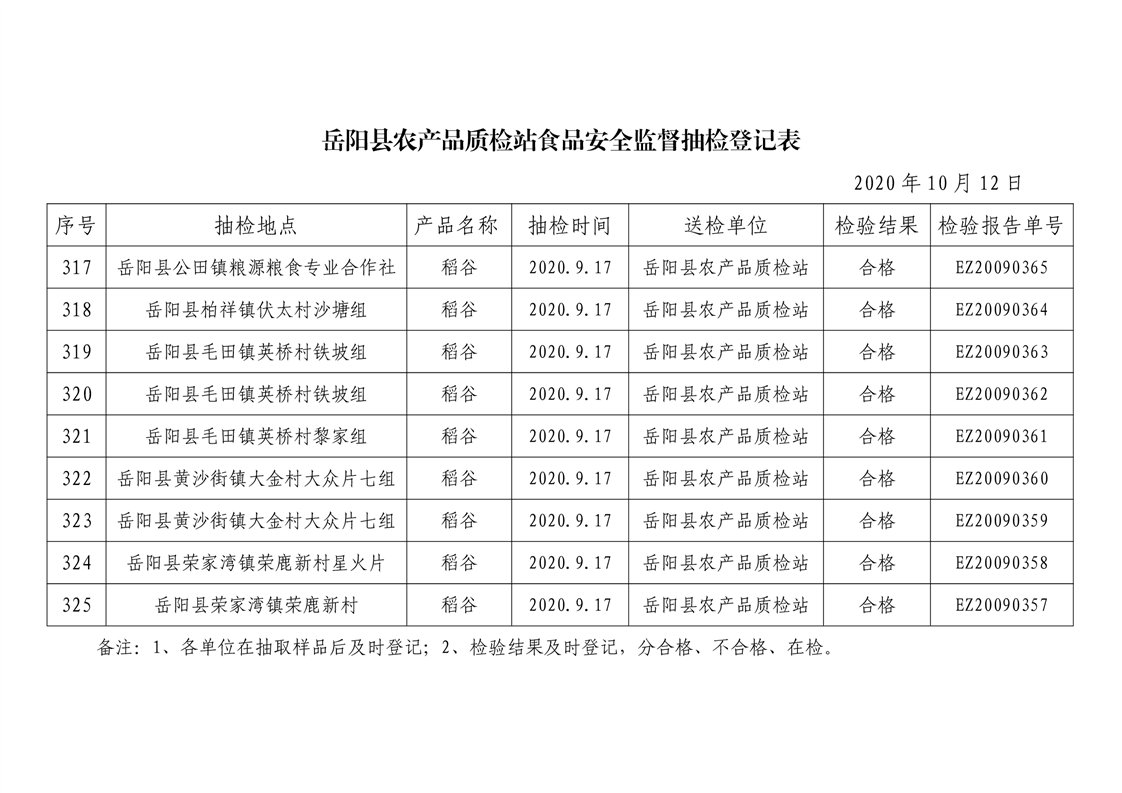 岳阳县农产品质检站食品安全监督抽检登记表

2020 年 10 月 12 日

| 序号 | 抽检地点 | 产品名称 | 抽检时间 | 送检单位 | 检验结果 | 检验报告单号 |
|---|---|---|---|---|---|---|
| 317 | 岳阳县公田镇粮源粮食专业合作社 | 稻谷 | 2020.9.17 | 岳阳县农产品质检站 | 合格 | EZ20090365 |
| 318 | 岳阳县柏祥镇伏太村沙塘组 | 稻谷 | 2020.9.17 | 岳阳县农产品质检站 | 合格 | EZ20090364 |
| 319 | 岳阳县毛田镇英桥村铁坡组 | 稻谷 | 2020.9.17 | 岳阳县农产品质检站 | 合格 | EZ20090363 |
| 320 | 岳阳县毛田镇英桥村铁坡组 | 稻谷 | 2020.9.17 | 岳阳县农产品质检站 | 合格 | EZ20090362 |
| 321 | 岳阳县毛田镇英桥村黎家组 | 稻谷 | 2020.9.17 | 岳阳县农产品质检站 | 合格 | EZ20090361 |
| 322 | 岳阳县黄沙街镇大金村大众片七组 | 稻谷 | 2020.9.17 | 岳阳县农产品质检站 | 合格 | EZ20090360 |
| 323 | 岳阳县黄沙街镇大金村大众片七组 | 稻谷 | 2020.9.17 | 岳阳县农产品质检站 | 合格 | EZ20090359 |
| 324 | 岳阳县荣家湾镇荣鹿新村星火片 | 稻谷 | 2020.9.17 | 岳阳县农产品质检站 | 合格 | EZ20090358 |
| 325 | 岳阳县荣家湾镇荣鹿新村 | 稻谷 | 2020.9.17 | 岳阳县农产品质检站 | 合格 | EZ20090357 |

备注：1、各单位在抽取样品后及时登记；2、检验结果及时登记，分合格、不合格、在检。